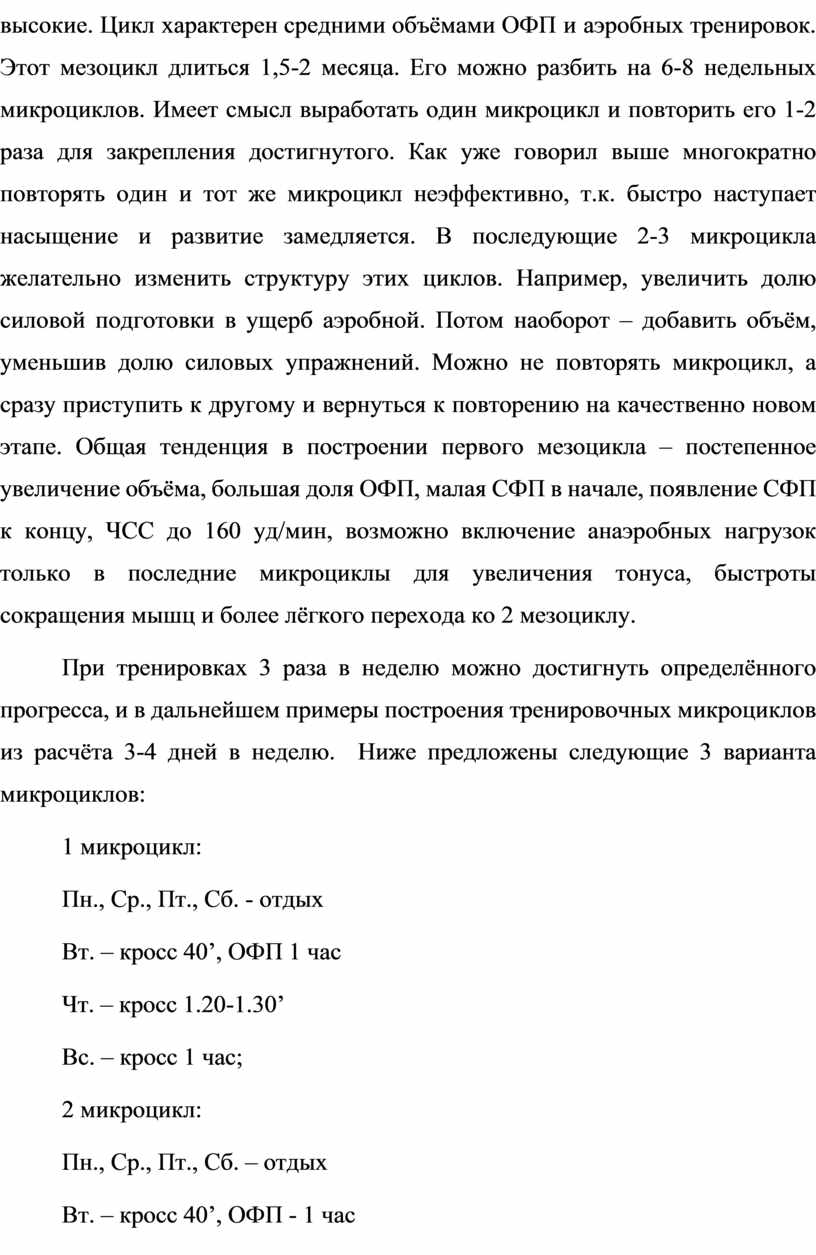 высокие. Цикл характерен средними объёмами ОФП и аэробных тренировок. Этот мезоцикл длиться 1,5-2 месяца. Его можно разбить на 6-8 недельных микроциклов. Имеет смысл выработать один микроцикл и повторить его 1-2 раза для закрепления достигнутого. Как уже говорил выше многократно повторять один и тот же микроцикл неэффективно, т.к. быстро наступает насыщение и развитие замедляется. В последующие 2-3 микроцикла желательно изменить структуру этих циклов. Например, увеличить долю силовой подготовки в ущерб аэробной. Потом наоборот – добавить объём, уменьшив долю силовых упражнений. Можно не повторять микроцикл, а сразу приступить к другому и вернуться к повторению на качественно новом этапе. Общая тенденция в построении первого мезоцикла – постепенное увеличение объёма, большая доля ОФП, малая СФП в начале, появление СФП к концу, ЧСС до 160 уд/мин, возможно включение анаэробных нагрузок только в последние микроциклы для увеличения тонуса, быстроты сокращения мышц и более лёгкого перехода ко 2 мезоциклу.

При тренировках 3 раза в неделю можно достигнуть определённого прогресса, и в дальнейшем примеры построения тренировочных микроциклов из расчёта 3-4 дней в неделю. Ниже предложены следующие 3 варианта микроциклов:

1 микроцикл:

Пн., Ср., Пт., Сб. - отдых

Вт. – кросс 40’, ОФП 1 час

Чт. – кросс 1.20-1.30’

Вс. – кросс 1 час;

2 микроцикл:

Пн., Ср., Пт., Сб. – отдых

Вт. – кросс 40’, ОФП - 1 час